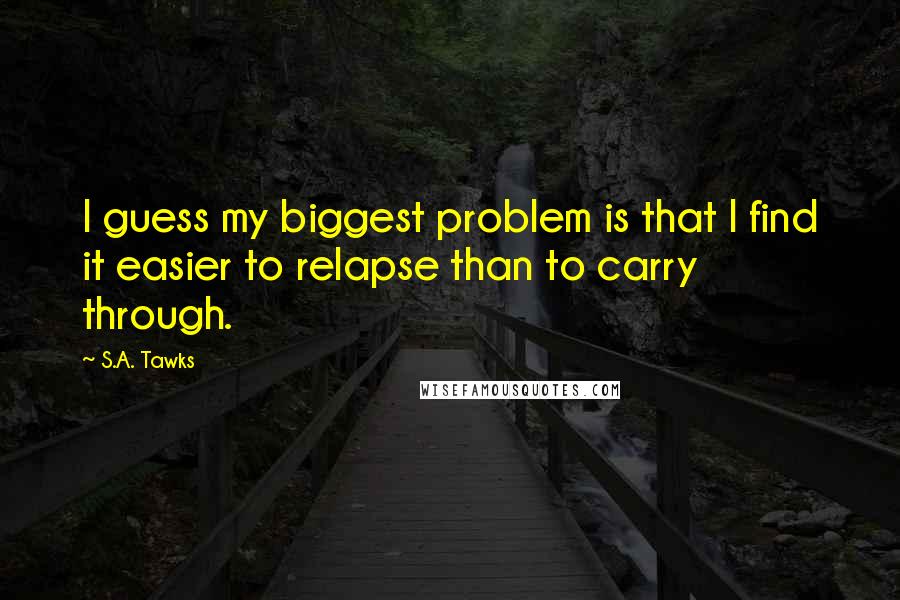 I guess my biggest problem is that I find it easier to relapse than to carry through.

~ S.A. Tawks

WISEFAMOUSQUOTES.COM